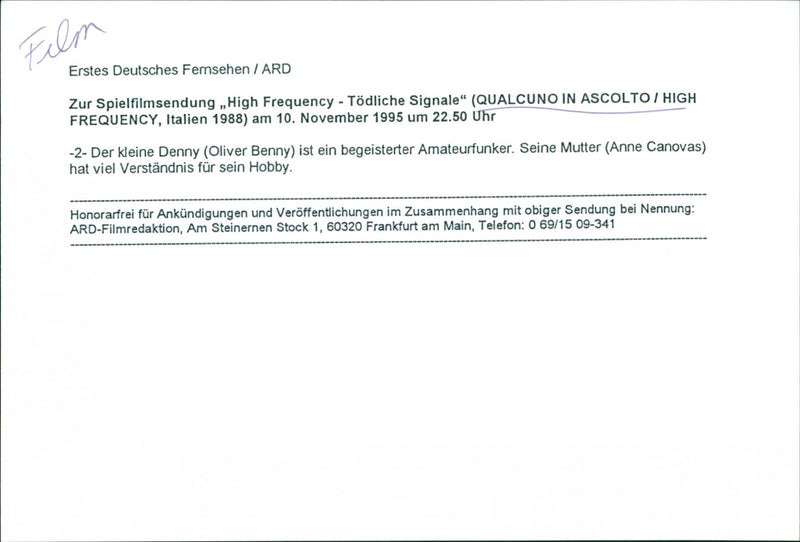 Film

Erstes Deutsches Fernsehen / ARD

Zur Spielfilmsendung „High Frequency - Tödliche Signale“ (QUALCUNO IN ASCOLTO / HIGH FREQUENCY, Italien 1988) am 10. November 1995 um 22.50 Uhr

-2- Der kleine Denny (Oliver Benny) ist ein begeisterter Amateurfunker. Seine Mutter (Anne Canovas) hat viel Verständnis für sein Hobby.

Honorarfrei für Ankündigungen und Veröffentlichungen im Zusammenhang mit obiger Sendung bei Nennung: ARD-Filmredaktion, Am Steinernen Stock 1, 60320 Frankfurt am Main, Telefon: 0 69/15 09-341